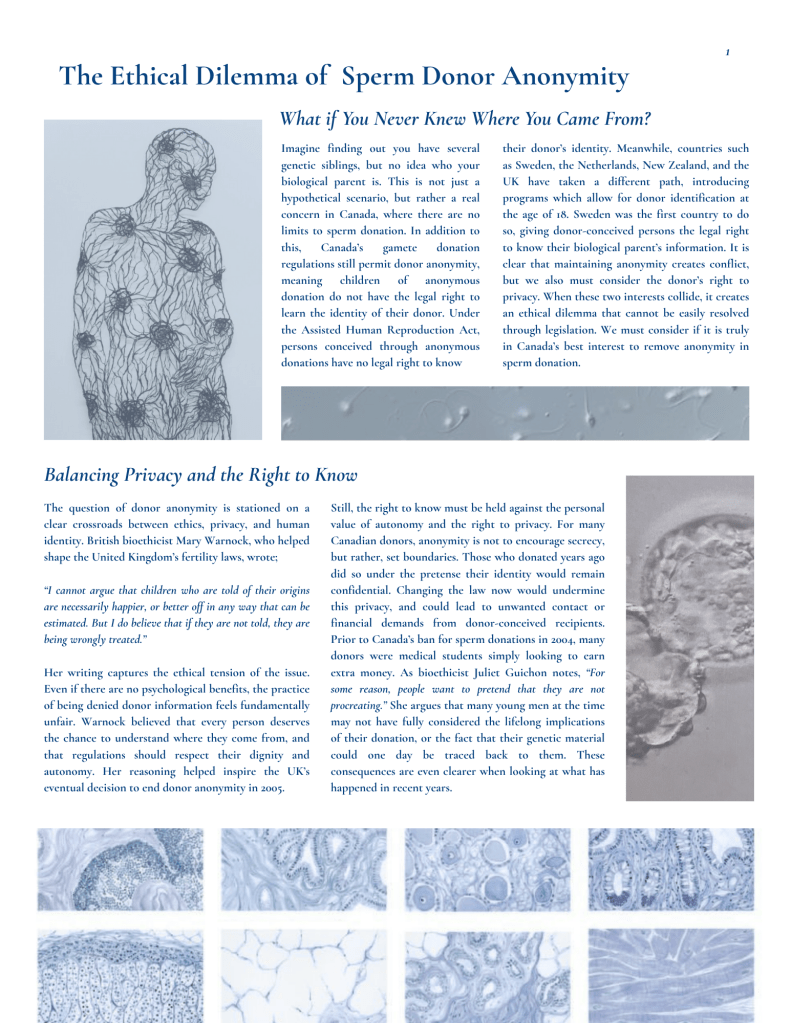 1

The Ethical Dilemma of Sperm Donor Anonymity

What if You Never Knew Where You Came From?

Imagine finding out you have several genetic siblings, but no idea who your biological parent is. This is not just a hypothetical scenario, but rather a real concern in Canada, where there are no limits to sperm donation. In addition to this, Canada's gamete donation regulations still permit donor anonymity, meaning children of anonymous donation do not have the legal right to learn the identity of their donor. Under the Assisted Human Reproduction Act, persons conceived through anonymous donations have no legal right to know their donor's identity. Meanwhile, countries such as Sweden, the Netherlands, New Zealand, and the UK have taken a different path, introducing programs which allow for donor identification at the age of 18. Sweden was the first country to do so, giving donor-conceived persons the legal right to know their biological parent's information. It is clear that maintaining anonymity creates conflict, but we also must consider the donor's right to privacy. When these two interests collide, it creates an ethical dilemma that cannot be easily resolved through legislation. We must consider if it is truly in Canada's best interest to remove anonymity in sperm donation.

Balancing Privacy and the Right to Know

The question of donor anonymity is stationed on a clear crossroads between ethics, privacy, and human identity. British bioethicist Mary Warnock, who helped shape the United Kingdom's fertility laws, wrote;

"I cannot argue that children who are told of their origins are necessarily happier, or better off in any way that can be estimated. But I do believe that if they are not told, they are being wrongly treated."

Her writing captures the ethical tension of the issue. Even if there are no psychological benefits, the practice of being denied donor information feels fundamentally unfair. Warnock believed that every person deserves the chance to understand where they come from, and that regulations should respect their dignity and autonomy. Her reasoning helped inspire the UK's eventual decision to end donor anonymity in 2005.

Still, the right to know must be held against the personal value of autonomy and the right to privacy. For many Canadian donors, anonymity is not to encourage secrecy, but rather, set boundaries. Those who donated years ago did so under the pretense their identity would remain confidential. Changing the law now would undermine this privacy, and could lead to unwanted contact or financial demands from donor-conceived recipients. Prior to Canada's ban for sperm donations in 2004, many donors were medical students simply looking to earn extra money. As bioethicist Juliet Guichon notes, "For some reason, people want to pretend that they are not procreating." She argues that many young men at the time may not have fully considered the lifelong implications of their donation, or the fact that their genetic material could one day be traced back to them. These consequences are even clearer when looking at what has happened in recent years.